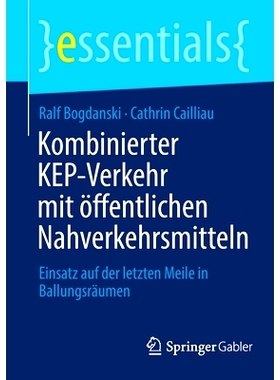 }essentials{

Ralf Bogdanski · Cathrin Cailliau

Kombinierter KEP-Verkehr mit öffentlichen Nahverkehrsmitteln

Einsatz auf der letzten Meile in Ballungsräumen

Springer Gabler